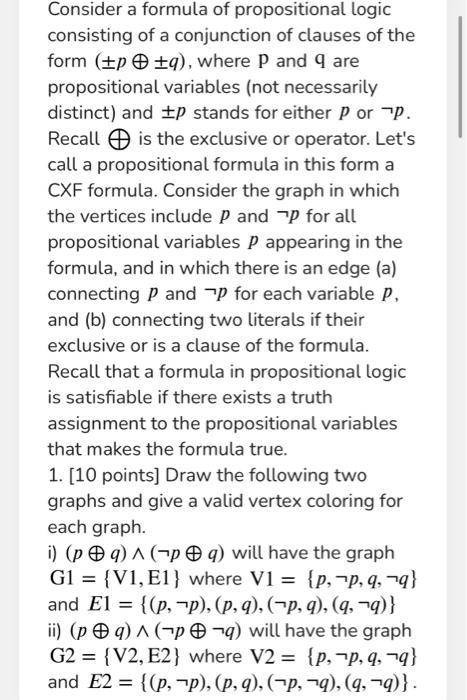 Consider a formula of propositional logic consisting of a conjunction of clauses of the form $(\pm p \oplus \pm q)$, where $p$ and $q$ are propositional variables (not necessarily distinct) and $\pm p$ stands for either $p$ or $\neg p$. Recall $\oplus$ is the exclusive or operator. Let's call a propositional formula in this form a CXF formula. Consider the graph in which the vertices include $p$ and $\neg p$ for all propositional variables $p$ appearing in the formula, and in which there is an edge (a) connecting $p$ and $\neg p$ for each variable $p$, and (b) connecting two literals if their exclusive or is a clause of the formula. Recall that a formula in propositional logic is satisfiable if there exists a truth assignment to the propositional variables that makes the formula true.
1. [10 points] Draw the following two graphs and give a valid vertex coloring for each graph.
i) $(p \oplus q) \wedge (\neg p \oplus q)$ will have the graph $G1 = \{V1, E1\}$ where $V1 = \{p, \neg p, q, \neg q\}$ and $E1 = \{(p, \neg p), (p, q), (\neg p, q), (q, \neg q)\}$
ii) $(p \oplus q) \wedge (\neg p \oplus \neg q)$ will have the graph $G2 = \{V2, E2\}$ where $V2 = \{p, \neg p, q, \neg q\}$ and $E2 = \{(p, \neg p), (p, q), (\neg p, \neg q), (q, \neg q)\}$.